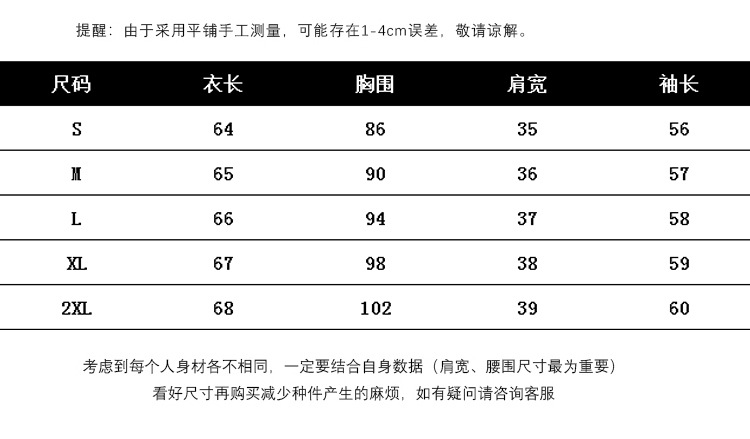 提醒：由于采用平铺手工测量，可能存在1-4cm误差，敬请谅解。

| 尺码 | 衣长 | 胸围 | 肩宽 | 袖长 |
|---|---|---|---|---|
| S | 64 | 86 | 35 | 56 |
| M | 65 | 90 | 36 | 57 |
| L | 66 | 94 | 37 | 58 |
| XL | 67 | 98 | 38 | 59 |
| 2XL | 68 | 102 | 39 | 60 |

考虑到每个人身材各不相同，一定要结合自身数据（肩宽、腰围尺寸最为重要）
看好尺寸再购买减少种件产生的麻烦，如有疑问请咨询客服